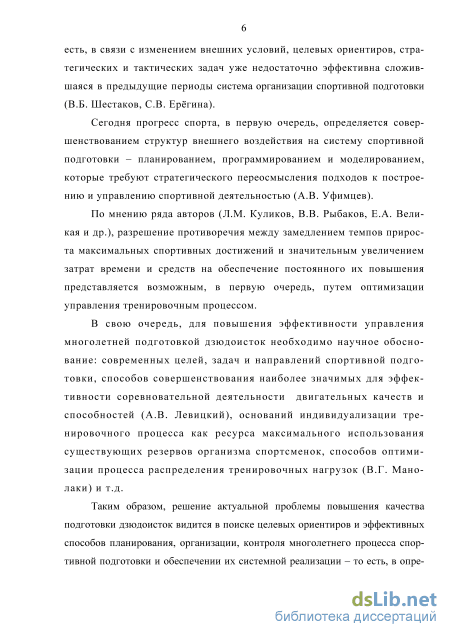 6

есть, в связи с изменением внешних условий, целевых ориентиров, стратегических и тактических задач уже недостаточно эффективна сложившаяся в предыдущие периоды система организации спортивной подготовки (В.Б. Шестаков, С.В. Ерёгина).

Сегодня прогресс спорта, в первую очередь, определяется совершенствованием структур внешнего воздействия на систему спортивной подготовки – планированием, программированием и моделированием, которые требуют стратегического переосмысления подходов к построению и управлению спортивной деятельностью (А.В. Уфимцев).

По мнению ряда авторов (Л.М. Куликов, В.В. Рыбаков, Е.А. Великая и др.), разрешение противоречия между замедлением темпов прироста максимальных спортивных достижений и значительным увеличением затрат времени и средств на обеспечение постоянного их повышения представляется возможным, в первую очередь, путем оптимизации управления тренировочным процессом.

В свою очередь, для повышения эффективности управления многолетней подготовкой дзюдоисток необходимо научное обоснование: современных целей, задач и направлений спортивной подготовки, способов совершенствования наиболее значимых для эффективности соревновательной деятельности двигательных качеств и способностей (А.В. Левицкий), оснований индивидуализации тренировочного процесса как ресурса максимального использования существующих резервов организма спортсменок, способов оптимизации процесса распределения тренировочных нагрузок (В.Г. Манолаки) и т.д.

Таким образом, решение актуальной проблемы повышения качества подготовки дзюдоисток видится в поиске целевых ориентиров и эффективных способов планирования, организации, контроля многолетнего процесса спортивной подготовки и обеспечении их системной реализации – то есть, в опре-

dsLib.net
библиотека диссертаций